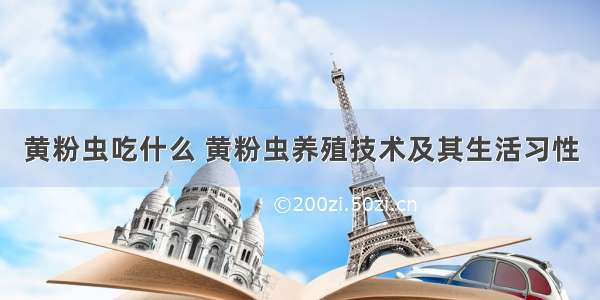 黄粉虫吃什么 黄粉虫养殖技术及其生活习性

©200zi.50zi.cn